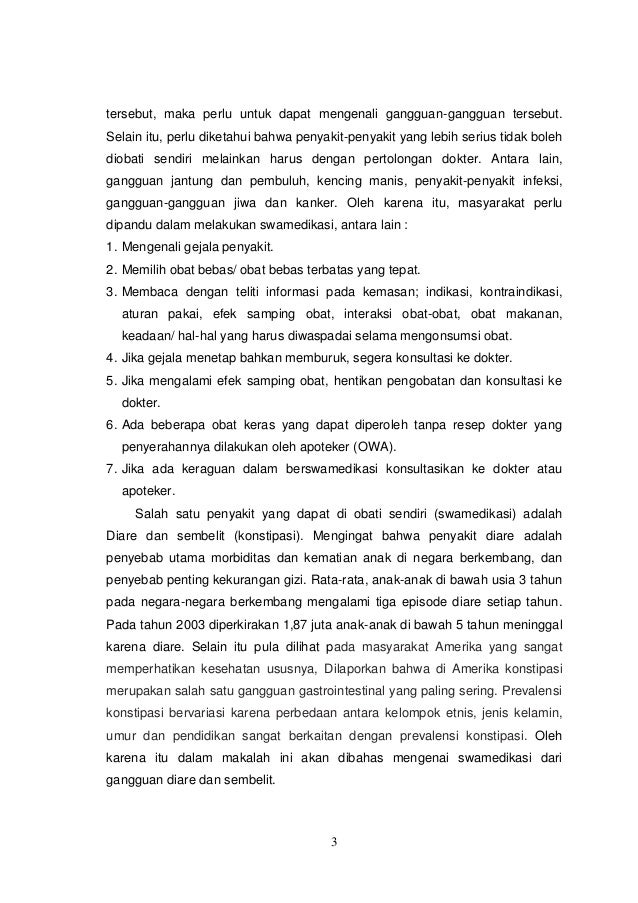 tersebut, maka perlu untuk dapat mengenali gangguan-gangguan tersebut. Selain itu, perlu diketahui bahwa penyakit-penyakit yang lebih serius tidak boleh diobati sendiri melainkan harus dengan pertolongan dokter. Antara lain, gangguan jantung dan pembuluh, kencing manis, penyakit-penyakit infeksi, gangguan-gangguan jiwa dan kanker. Oleh karena itu, masyarakat perlu dipandu dalam melakukan swamedikasi, antara lain :

1. Mengenali gejala penyakit.
2. Memilih obat bebas/ obat bebas terbatas yang tepat.
3. Membaca dengan teliti informasi pada kemasan; indikasi, kontraindikasi, aturan pakai, efek samping obat, interaksi obat-obat, obat makanan, keadaan/ hal-hal yang harus diwaspadai selama mengonsumsi obat.
4. Jika gejala menetap bahkan memburuk, segera konsultasi ke dokter.
5. Jika mengalami efek samping obat, hentikan pengobatan dan konsultasi ke dokter.
6. Ada beberapa obat keras yang dapat diperoleh tanpa resep dokter yang penyerahannya dilakukan oleh apoteker (OWA).
7. Jika ada keraguan dalam berswamedikasi konsultasikan ke dokter atau apoteker.

Salah satu penyakit yang dapat di obati sendiri (swamedikasi) adalah Diare dan sembelit (konstipasi). Mengingat bahwa penyakit diare adalah penyebab utama morbiditas dan kematian anak di negara berkembang, dan penyebab penting kekurangan gizi. Rata-rata, anak-anak di bawah usia 3 tahun pada negara-negara berkembang mengalami tiga episode diare setiap tahun. Pada tahun 2003 diperkirakan 1,87 juta anak-anak di bawah 5 tahun meninggal karena diare. Selain itu pula dilihat pada masyarakat Amerika yang sangat memperhatikan kesehatan ususnya, Dilaporkan bahwa di Amerika konstipasi merupakan salah satu gangguan gastrointestinal yang paling sering. Prevalensi konstipasi bervariasi karena perbedaan antara kelompok etnis, jenis kelamin, umur dan pendidikan sangat berkaitan dengan prevalensi konstipasi. Oleh karena itu dalam makalah ini akan dibahas mengenai swamedikasi dari gangguan diare dan sembelit.

3